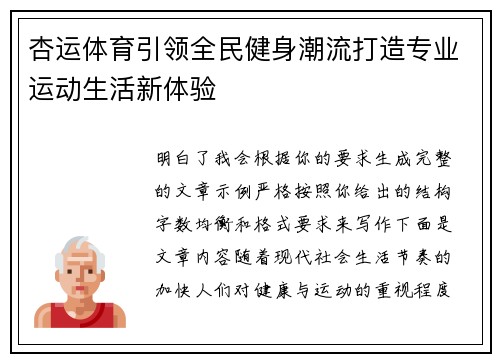 杏运体育引领全民健身潮流打造专业运动生活新体验

明白了我会根据你的要求生成完整的文章示例严格按照你给出的结构字数均衡和格式要求来写作下面是文章内容随着现代社会生活节奏的加快人们对健康与运动的重视程度